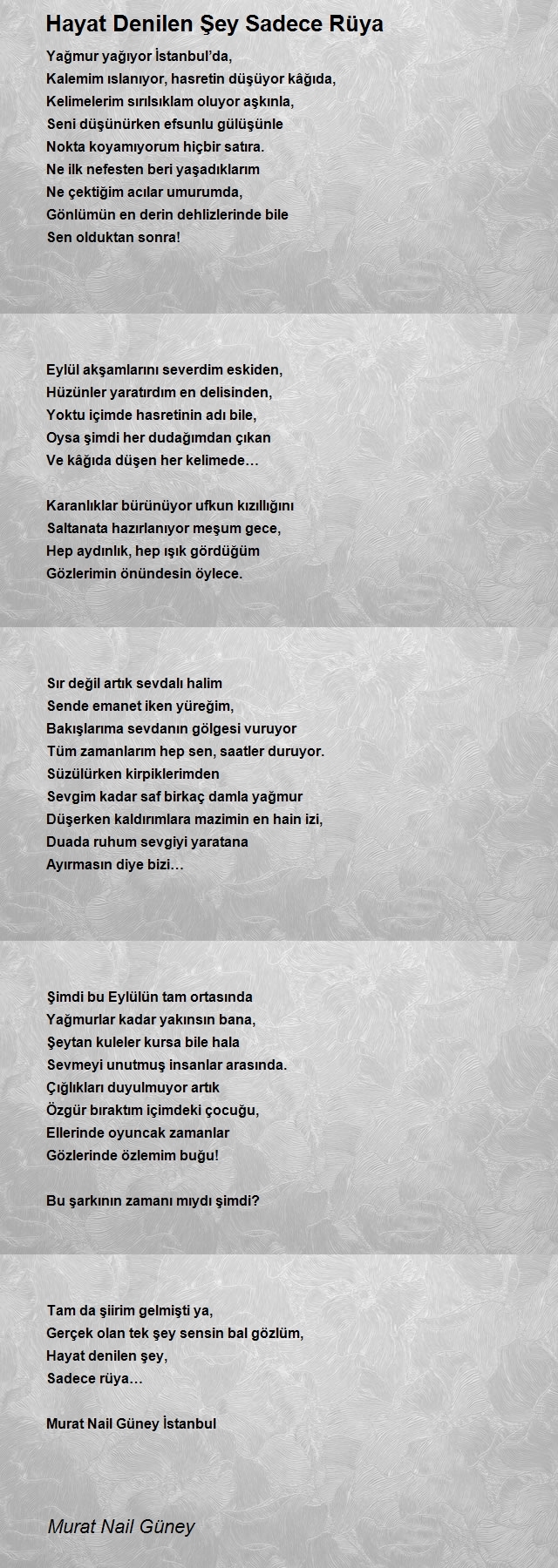 Hayat Denilen Şey Sadece Rüya

Yağmur yağıyor İstanbul'da,
Kalemim ıslanıyor, hasretin düşüyor kâğıda,
Kelimelerim sırılsıklam oluyor aşkınla,
Seni düşünürken efsunlu gülüşünle
Nokta koyamıyorum hiçbir satıra.
Ne ilk nefesten beri yaşadıklarım
Ne çektiğim acılar umurumda,
Gönlümün en derin dehlizlerinde bile
Sen olduktan sonra!

Eylül akşamlarını severdim eskiden,
Hüzünler yaratırdım en delisinden,
Yoktu içimde hasretinin adı bile,
Oysa şimdi her dudağımdan çıkan
Ve kâğıda düşen her kelimede…

Karanlıklar bürünüyor ufkun kızıllığını
Saltanata hazırlanıyor meşum gece,
Hep aydınlık, hep ışık gördüğüm
Gözlerimin önündesin öylece.

Sır değil artık sevdalı halim
Sende emanet iken yüreğim,
Bakışlarıma sevdanın gölgesi vuruyor
Tüm zamanlarım hep sen, saatler duruyor.
Süzülürken kirpiklerimden
Sevgim kadar saf birkaç damla yağmur
Düşerken kaldırımlara mazimin en hain izi,
Duada ruhum sevgiyi yaratana
Ayırmasın diye bizi…

Şimdi bu Eylülün tam ortasında
Yağmurlar kadar yakınsın bana,
Şeytan kuleler kursa bile hala
Sevmeyi unutmuş insanlar arasında.
Çığlıkları duyulmuyor artık
Özgür bıraktım içimdeki çocuğu,
Ellerinde oyuncak zamanlar
Gözlerinde özlemim buğu!

Bu şarkının zamanı mıydı şimdi?

Tam da şiirim gelmişti ya,
Gerçek olan tek şey sensin bal gözlüm,
Hayat denilen şey,
Sadece rüya…

Murat Nail Güney İstanbul

Murat Nail Güney